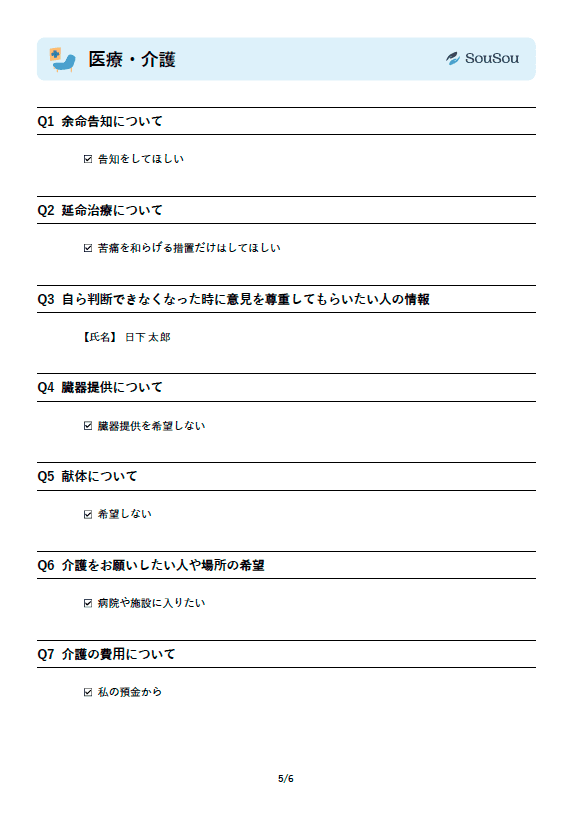 医療・介護

SouSou

Q1 余命告知について

☑ 告知をしてほしい

Q2 延命治療について

☑ 苦痛を和らげる措置だけはしてほしい

Q3 自ら判断できなくなった時に意見を尊重してもらいたい人の情報

【氏名】 日下 太郎

Q4 臓器提供について

☑ 臓器提供を希望しない

Q5 献体について

☑ 希望しない

Q6 介護をお願いしたい人や場所の希望

☑ 病院や施設に入りたい

Q7 介護の費用について

☑ 私の預金から

5/6